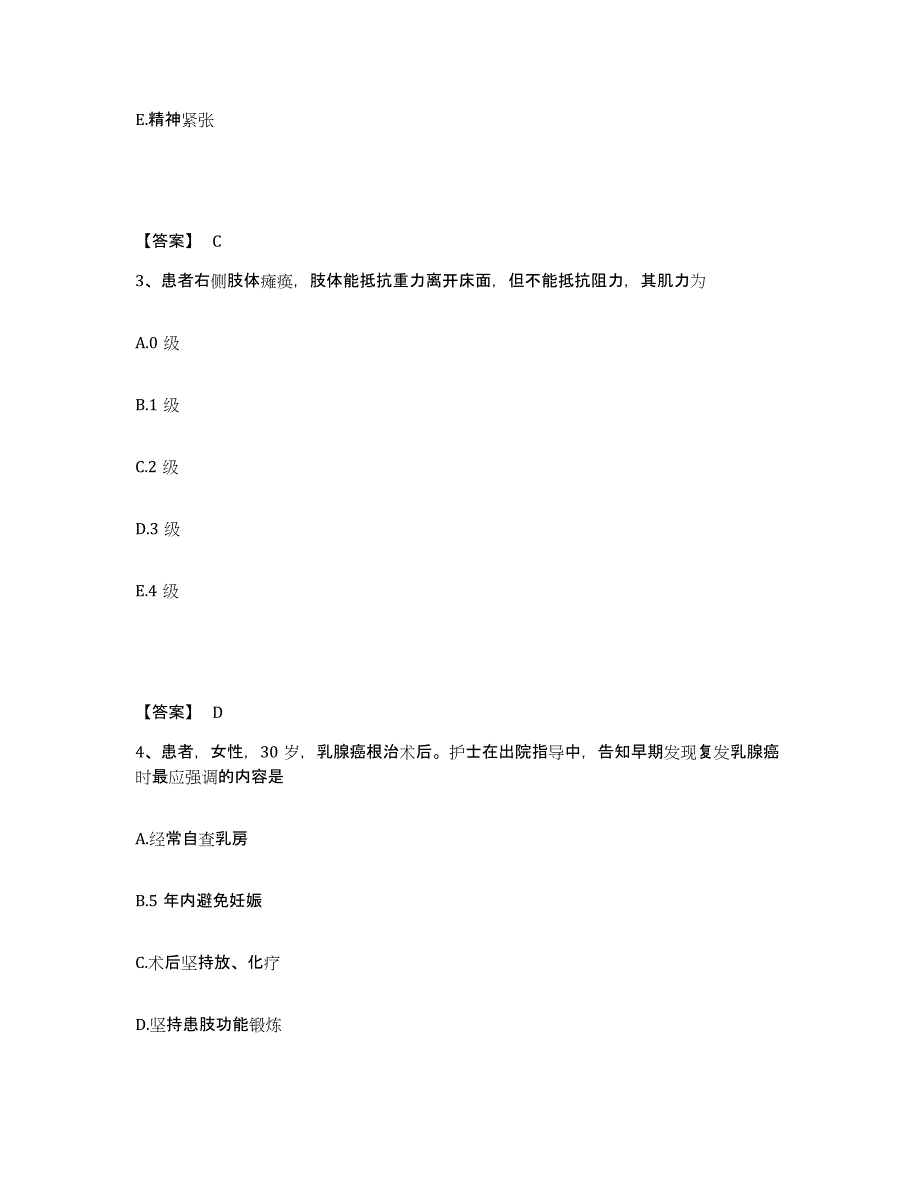 E.精神紧张

【答案】 C

3、患者右侧肢体瘫痪，肢体能抵抗重力离开床面，但不能抵抗阻力，其肌力为

A.0 级

B.1 级

C.2 级

D.3 级

E.4 级

【答案】 D

4、患者，女性，30 岁，乳腺癌根治术后。护士在出院指导中，告知早期发现复发乳腺癌时最应强调的内容是

A.经常自查乳房

B.5 年内避免妊娠

C.术后坚持放、化疗

D.坚持患肢功能锻炼